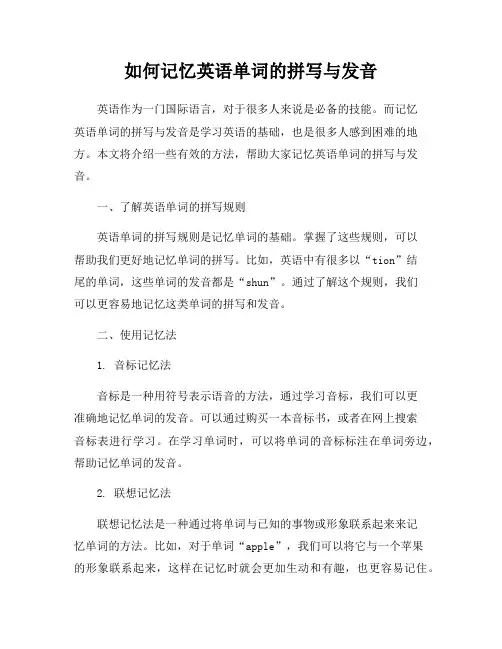 如何记忆英语单词的拼写与发音

英语作为一门国际语言，对于很多人来说是必备的技能。而记忆英语单词的拼写与发音是学习英语的基础，也是很多人感到困难的地方。本文将介绍一些有效的方法，帮助大家记忆英语单词的拼写与发音。

一、了解英语单词的拼写规则

英语单词的拼写规则是记忆单词的基础。掌握了这些规则，可以帮助我们更好地记忆单词的拼写。比如，英语中有很多以“tion”结尾的单词，这些单词的发音都是“shun”。通过了解这个规则，我们可以更容易地记忆这类单词的拼写和发音。

二、使用记忆法

1. 音标记忆法

音标是一种用符号表示语音的方法，通过学习音标，我们可以更准确地记忆单词的发音。可以通过购买一本音标书，或者在网上搜索音标表进行学习。在学习单词时，可以将单词的音标标注在单词旁边，帮助记忆单词的发音。

2. 联想记忆法

联想记忆法是一种通过将单词与已知的事物或形象联系起来来记忆单词的方法。比如，对于单词“apple”，我们可以将它与一个苹果的形象联系起来，这样在记忆时就会更加生动和有趣，也更容易记住。